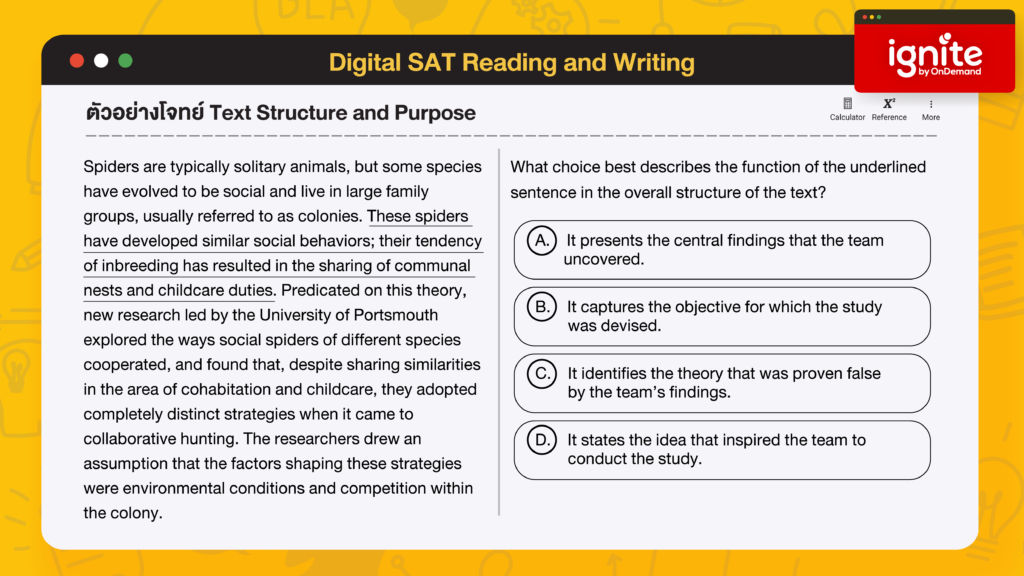 Digital SAT Reading and Writing

ignite
by OnDemand

ตัวอย่างโจทย์ Text Structure and Purpose

Calculator Reference More

Spiders are typically solitary animals, but some species have evolved to be social and live in large family groups, usually referred to as colonies. These spiders have developed similar social behaviors; their tendency of inbreeding has resulted in the sharing of communal nests and childcare duties. Predicated on this theory, new research led by the University of Portsmouth explored the ways social spiders of different species cooperated, and found that, despite sharing similarities in the area of cohabitation and childcare, they adopted completely distinct strategies when it came to collaborative hunting. The researchers drew an assumption that the factors shaping these strategies were environmental conditions and competition within the colony.

What choice best describes the function of the underlined sentence in the overall structure of the text?

A. It presents the central findings that the team uncovered.

B. It captures the objective for which the study was devised.

C. It identifies the theory that was proven false by the team's findings.

D. It states the idea that inspired the team to conduct the study.